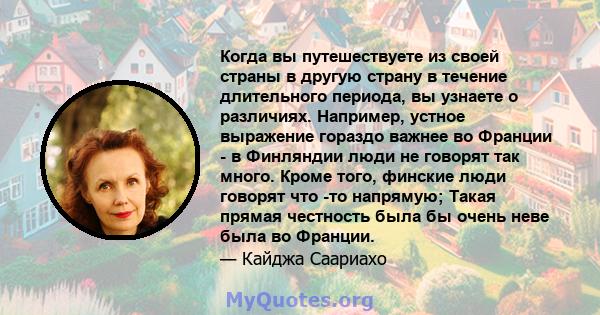 Когда вы путешествуете из своей страны в другую страну в течение длительного периода, вы узнаете о различиях. Например, устное выражение гораздо важнее во Франции - в Финляндии люди не говорят так много. Кроме того, финские люди говорят что -то напрямую; Такая прямая честность была бы очень неве была во Франции.
— Кайджа Саариахо

MyQuotes.org